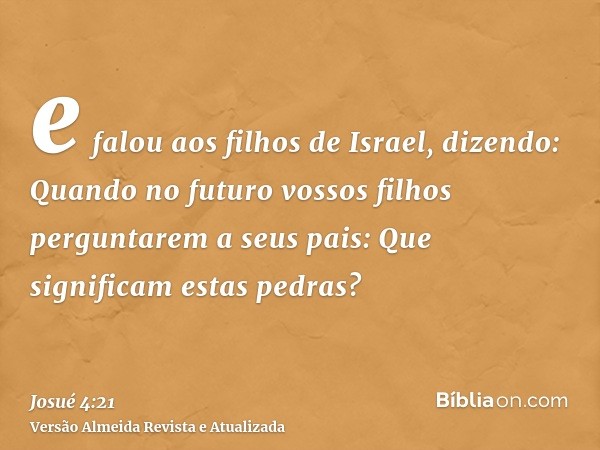 e falou aos filhos de Israel, dizendo: Quando no futuro vossos filhos perguntarem a seus pais: Que significam estas pedras?

Josué 4:21
Versão Almeida Revista e Atualizada

Bíbliaon.com